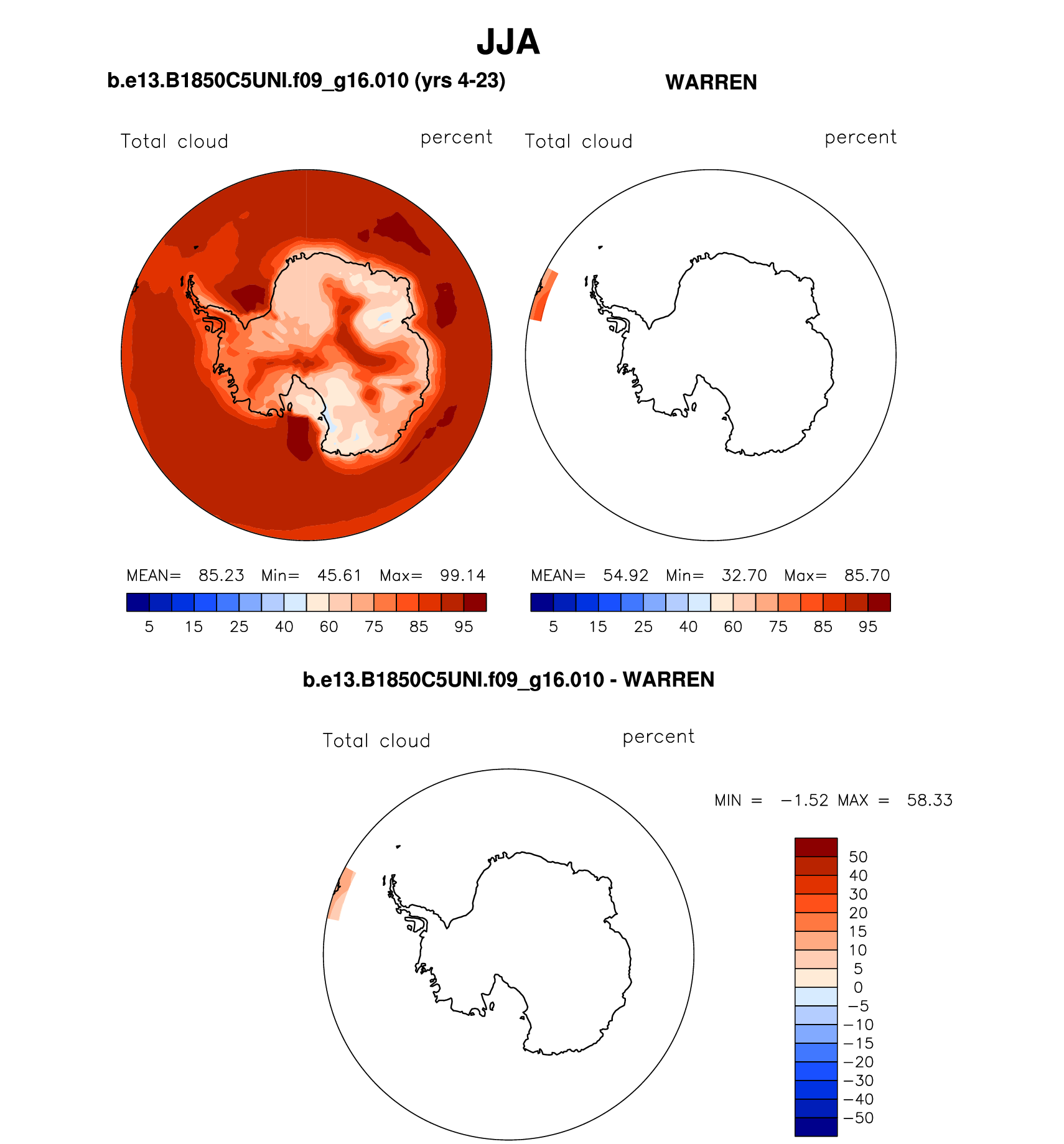 JJA

b.e13.B1850C5UNI.f09_g16.010 (yrs 4-23)

Total cloud

percent

MEAN= 85.23 Min= 45.61 Max= 99.14

5 15 25 40 60 75 85 95

WARREN

Total cloud

percent

MEAN= 54.92 Min= 32.70 Max= 85.70

5 15 25 40 60 75 85 95

b.e13.B1850C5UNI.f09_g16.010 - WARREN

Total cloud

percent

MIN = −1.52 MAX = 58.33

50
40
30
20
15
10
5
0
−5
−10
−15
−20
−30
−40
−50